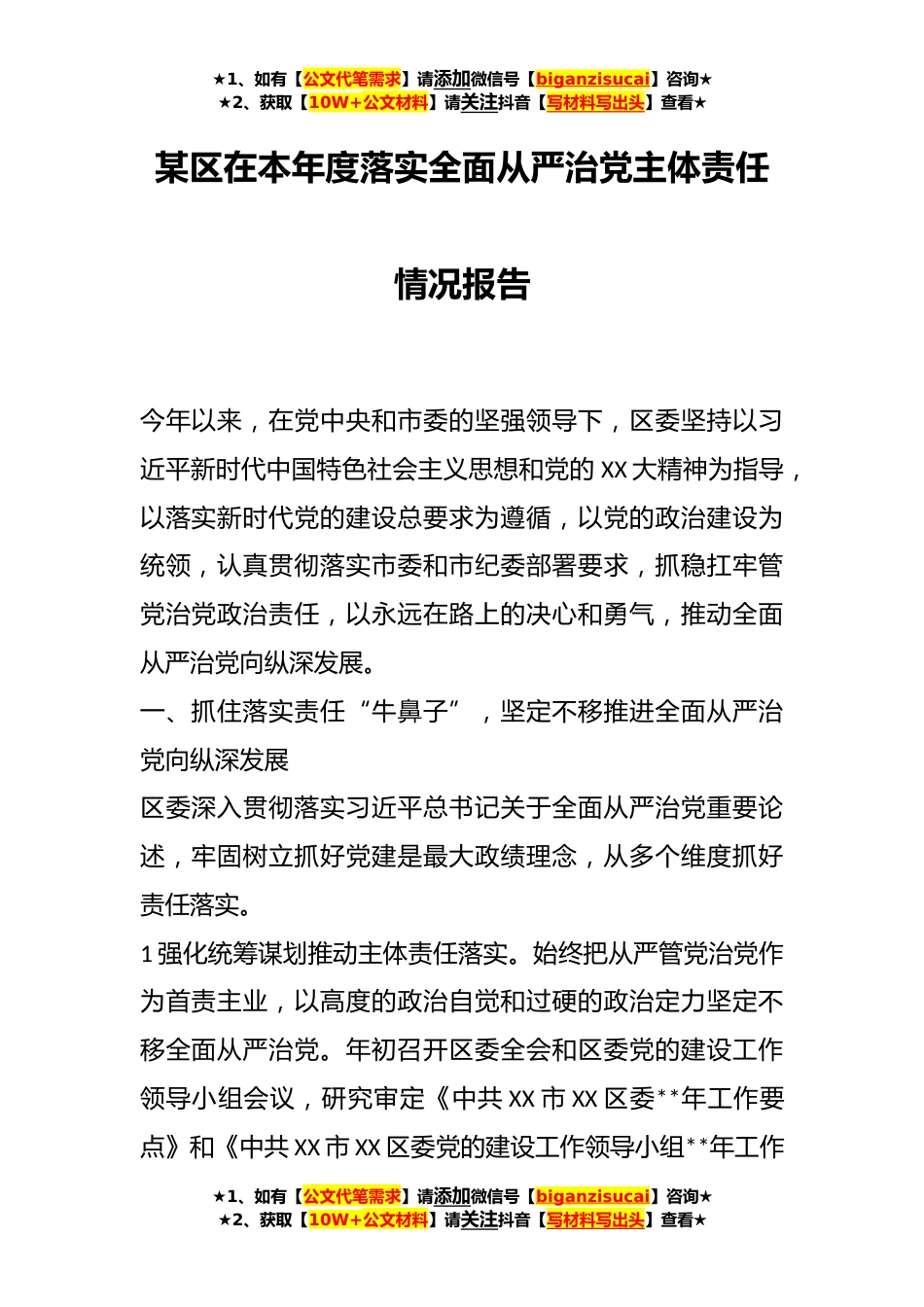 ★1、如有【公文代笔需求】请添加微信号【biganzisucai】咨询★
★2、获取【10W+公文材料】请关注抖音【写材料写出头】查看★

某区在本年度落实全面从严治党主体责任

情况报告

今年以来，在党中央和市委的坚强领导下，区委坚持以习近平新时代中国特色社会主义思想和党的 XX 大精神为指导，以落实新时代党的建设总要求为遵循，以党的政治建设为统领，认真贯彻落实市委和市纪委部署要求，抓稳扛牢管党治党政治责任，以永远在路上的决心和勇气，推动全面从严治党向纵深发展。

一、抓住落实责任“牛鼻子”，坚定不移推进全面从严治党向纵深发展

区委深入贯彻落实习近平总书记关于全面从严治党重要论述，牢固树立抓好党建是最大政绩理念，从多个维度抓好责任落实。

1 强化统筹谋划推动主体责任落实。始终把从严管党治党作为首责主业，以高度的政治自觉和过硬的政治定力坚定不移全面从严治党。年初召开区委全会和区委党的建设工作领导小组会议，研究审定《中共 XX 市 XX 区委**年工作要点》和《中共 XX 市 XX 区委党的建设工作领导小组**年工作

★1、如有【公文代笔需求】请添加微信号【biganzisucai】咨询★
★2、获取【10W+公文材料】请关注抖音【写材料写出头】查看★